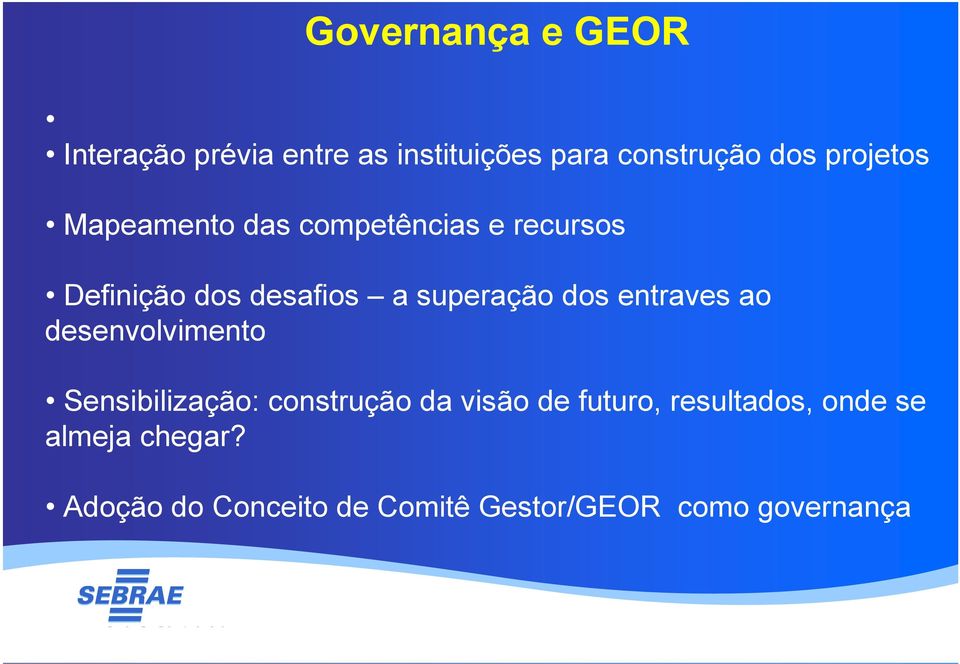 Governança e GEOR

•

• Interação prévia entre as instituições para construção dos projetos

• Mapeamento das competências e recursos

• Definição dos desafios – a superação dos entraves ao desenvolvimento

• Sensibilização: construção da visão de futuro, resultados, onde se almeja chegar?

• Adoção do Conceito de Comitê Gestor/GEOR como governança

SEBRAE